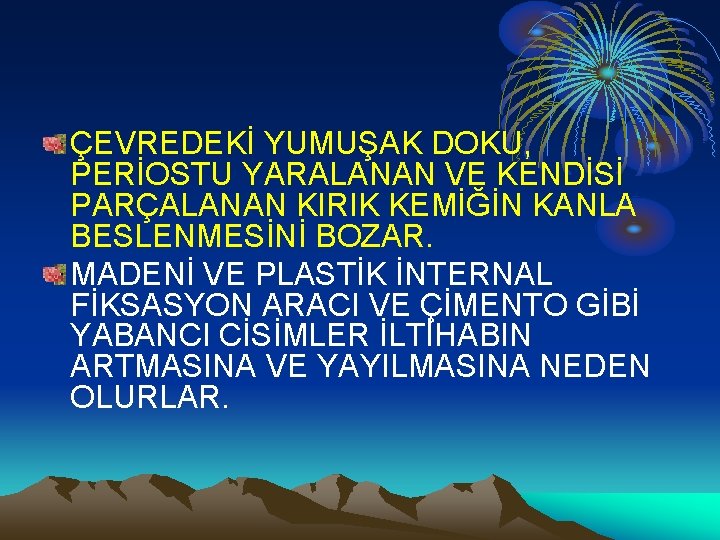 ÇEVREDEKİ YUMUŞAK DOKU, PERİOSTU YARALANAN VE KENDİSİ PARÇALANAN KIRIK KEMİĞİN KANLA BESLENMESİNİ BOZAR.

MADENİ VE PLASTİK İNTERNAL FİKSASYON ARACI VE ÇİMENTO GİBİ YABANCI CİSİMLER İLTİHABIN ARTMASINA VE YAYILMASINA NEDEN OLURLAR.